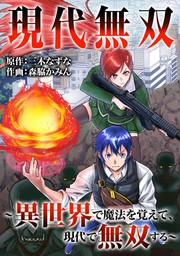 現代無双

原作：三木なずな
作画：森脇かみん

～異世界で魔法を覚えて、現代で無双する～